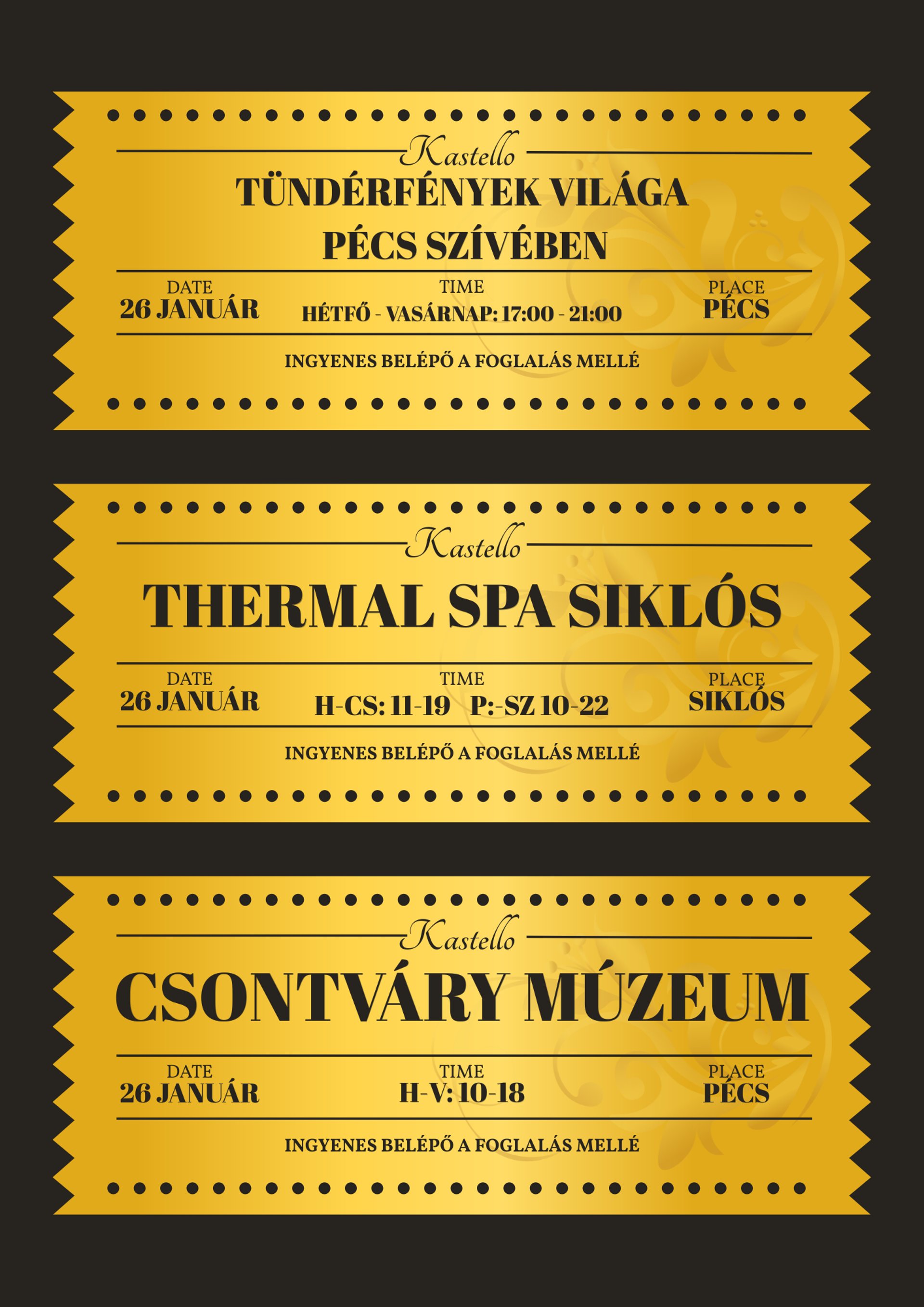 Kastello

TÜNDÉRFÉNYEK VILÁGA
PÉCS SZÍVÉBEN

DATE
26 JANUÁR

TIME
HÉTFŐ - VASÁRNAP: 17:00 - 21:00

PLACE
PÉCS

INGYENES BELÉPŐ A FOGLALÁS MELLÉ

Kastello

THERMAL SPA SIKLÓS

DATE
26 JANUÁR

TIME
H-CS: 11-19 P:-SZ 10-22

PLACE
SIKLÓS

INGYENES BELÉPŐ A FOGLALÁS MELLÉ

Kastello

CSONTVÁRY MÚZEUM

DATE
26 JANUÁR

TIME
H-V: 10-18

PLACE
PÉCS

INGYENES BELÉPŐ A FOGLALÁS MELLÉ